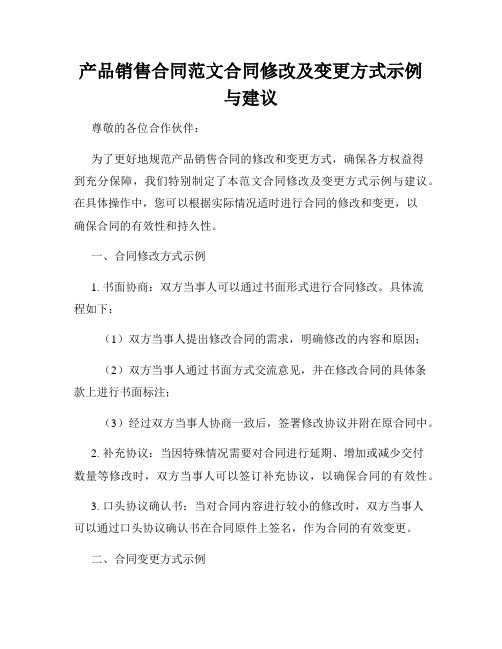 产品销售合同范文合同修改及变更方式示例与建议

尊敬的各位合作伙伴：

为了更好地规范产品销售合同的修改和变更方式，确保各方权益得到充分保障，我们特别制定了本范文合同修改及变更方式示例与建议。在具体操作中，您可以根据实际情况适时进行合同的修改和变更，以确保合同的有效性和持久性。

一、合同修改方式示例

1. 书面协商：双方当事人可以通过书面形式进行合同修改。具体流程如下：

（1）双方当事人提出修改合同的需求，明确修改的内容和原因；

（2）双方当事人通过书面方式交流意见，并在修改合同的具体条款上进行书面标注；

（3）经过双方当事人协商一致后，签署修改协议并附在原合同中。

2. 补充协议：当因特殊情况需要对合同进行延期、增加或减少交付数量等修改时，双方当事人可以签订补充协议，以确保合同的有效性。

3. 口头协议确认书：当对合同内容进行较小的修改时，双方当事人可以通过口头协议确认书在合同原件上签名，作为合同的有效变更。

二、合同变更方式示例